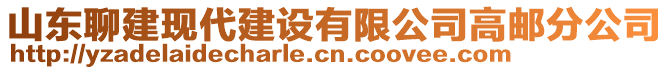 山东聊建现代建设有限公司高邮分公司
http://yzadelaidecharle.cn.coovee.com